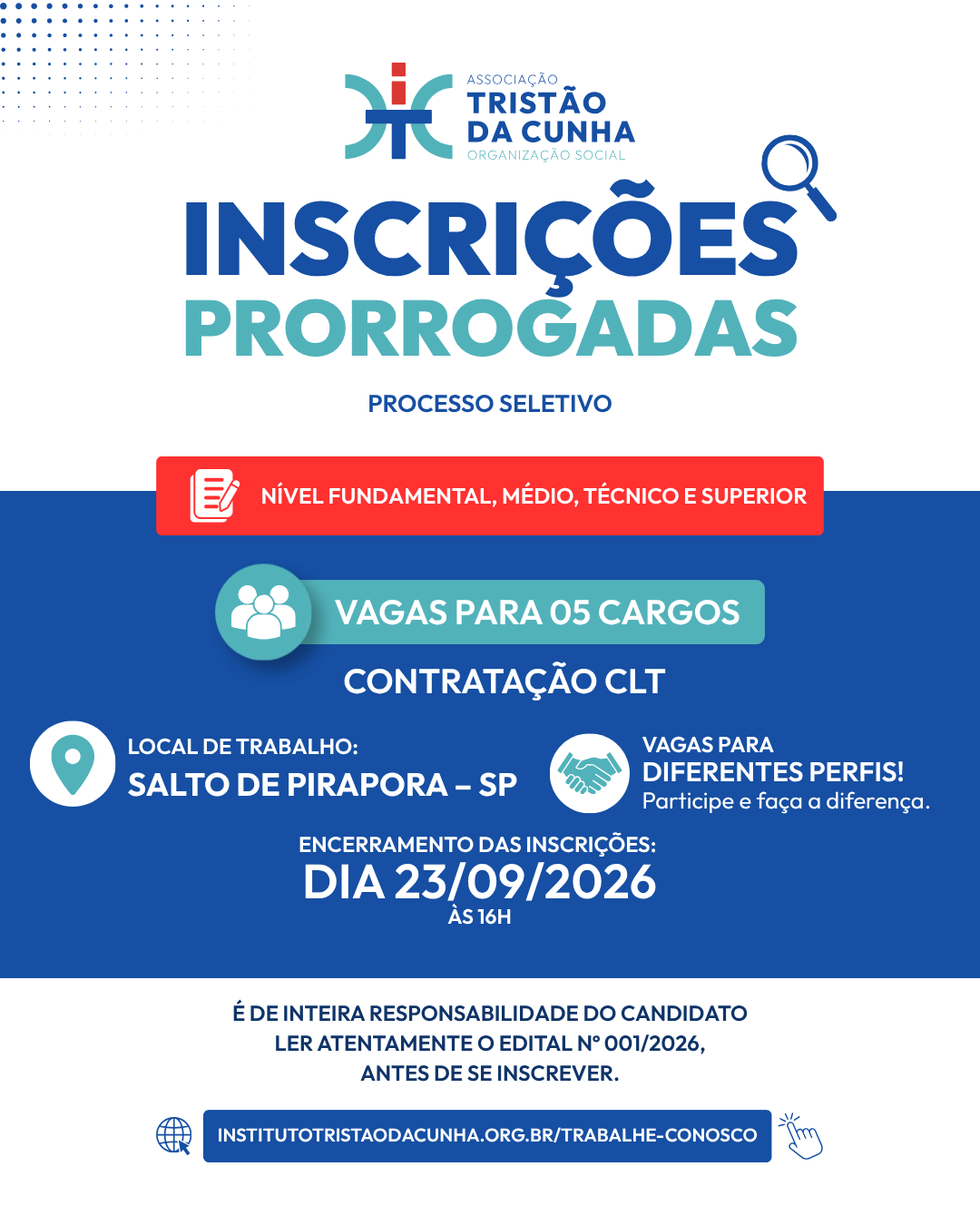 ASSOCIAÇÃO
TRISTÃO
DA CUNHA
ORGANIZAÇÃO SOCIAL

INSCRIÇÕES
PRORROGADAS

PROCESSO SELETIVO

NÍVEL FUNDAMENTAL, MÉDIO, TÉCNICO E SUPERIOR

VAGAS PARA 05 CARGOS

CONTRATAÇÃO CLT

LOCAL DE TRABALHO:
SALTO DE PIRAPORA – SP

VAGAS PARA
DIFERENTES PERFIS!
Participe e faça a diferença.

ENCERRAMENTO DAS INSCRIÇÕES:
DIA 23/09/2026
ÀS 16H

É DE INTEIRA RESPONSABILIDADE DO CANDIDATO LER ATENTAMENTE O EDITAL Nº 001/2026, ANTES DE SE INSCREVER.

INSTITUTOTRISTAODACUNHA.ORG.BR/TRABALHE-CONOSCO